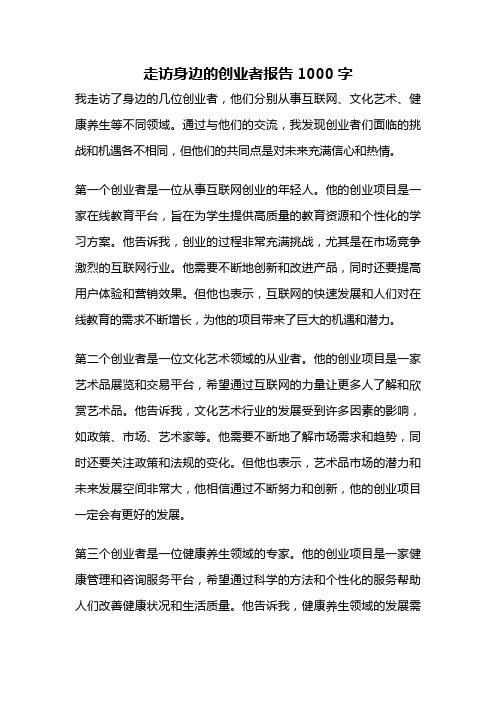 走访身边的创业者报告 1000 字

我走访了身边的几位创业者，他们分别从事互联网、文化艺术、健康养生等不同领域。通过与他们的交流，我发现创业者们面临的挑战和机遇各不相同，但他们的共同点是对未来充满信心和热情。

第一个创业者是一位从事互联网创业的年轻人。他的创业项目是一家在线教育平台，旨在为学生提供高质量的教育资源和个性化的学习方案。他告诉我，创业的过程非常充满挑战，尤其是在市场竞争激烈的互联网行业。他需要不断地创新和改进产品，同时还要提高用户体验和营销效果。但他也表示，互联网的快速发展和人们对在线教育的需求不断增长，为他的项目带来了巨大的机遇和潜力。

第二个创业者是一位文化艺术领域的从业者。他的创业项目是一家艺术品展览和交易平台，希望通过互联网的力量让更多人了解和欣赏艺术品。他告诉我，文化艺术行业的发展受到许多因素的影响，如政策、市场、艺术家等。他需要不断地了解市场需求和趋势，同时还要关注政策和法规的变化。但他也表示，艺术品市场的潜力和未来发展空间非常大，他相信通过不断努力和创新，他的创业项目一定会有更好的发展。

第三个创业者是一位健康养生领域的专家。他的创业项目是一家健康管理和咨询服务平台，希望通过科学的方法和个性化的服务帮助人们改善健康状况和生活质量。他告诉我，健康养生领域的发展需